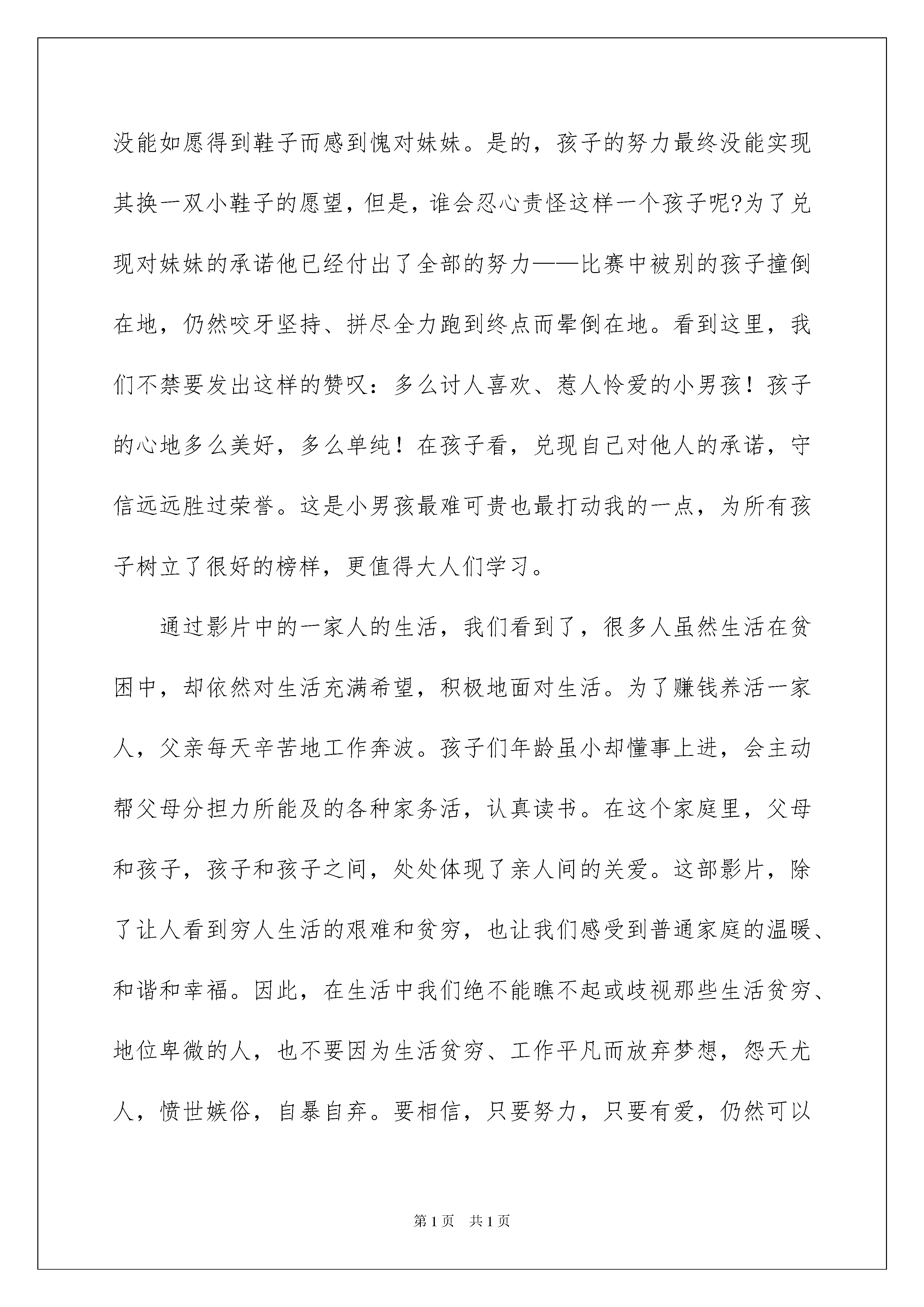 没能如愿得到鞋子而感到愧对妹妹。是的，孩子的努力最终没能实现其换一双小鞋子的愿望，但是，谁会忍心责怪这样一个孩子呢?为了兑现对妹妹的承诺他已经付出了全部的努力——比赛中被别的孩子撞倒在地，仍然咬牙坚持、拼尽全力跑到终点而晕倒在地。看到这里，我们不禁要发出这样的赞叹：多么讨人喜欢、惹人怜爱的小男孩！孩子的心地多么美好，多么单纯！在孩子看，兑现自己对他人的承诺，守信远远胜过荣誉。这是小男孩最难可贵也最打动我的一点，为所有孩子树立了很好的榜样，更值得大人们学习。

通过影片中的一家人的生活，我们看到了，很多人虽然生活在贫困中，却依然对生活充满希望，积极地面对生活。为了赚钱养活一家人，父亲每天辛苦地工作奔波。孩子们年龄虽小却懂事上进，会主动帮父母分担力所能及的各种家务活，认真读书。在这个家庭里，父母和孩子，孩子和孩子之间，处处体现了亲人间的关爱。这部影片，除了让人看到穷人生活的艰难和贫穷，也让我们感受到普通家庭的温暖、和谐和幸福。因此，在生活中我们绝不能瞧不起或歧视那些生活贫穷、地位卑微的人，也不要因为生活贫穷、工作平凡而放弃梦想，怨天尤人，愤世嫉俗，自暴自弃。要相信，只要努力，只要有爱，仍然可以

第1页 共1页